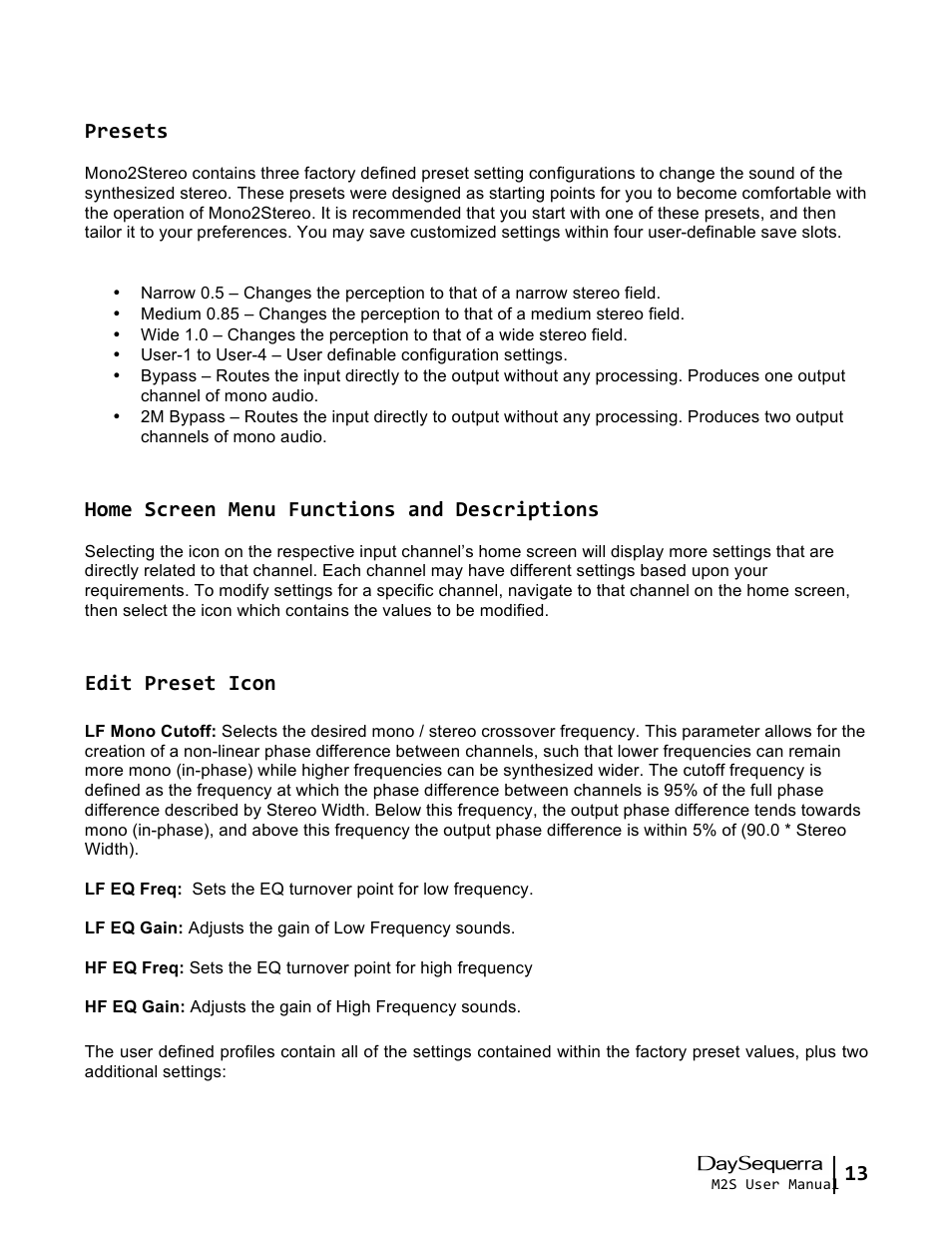 Presets

Mono2Stereo contains three factory defined preset setting configurations to change the sound of the synthesized stereo. These presets were designed as starting points for you to become comfortable with the operation of Mono2Stereo. It is recommended that you start with one of these presets, and then tailor it to your preferences. You may save customized settings within four user-definable save slots.

• Narrow 0.5 – Changes the perception to that of a narrow stereo field.
• Medium 0.85 – Changes the perception to that of a medium stereo field.
• Wide 1.0 – Changes the perception to that of a wide stereo field.
• User-1 to User-4 – User definable configuration settings.
• Bypass – Routes the input directly to the output without any processing. Produces one output channel of mono audio.
• 2M Bypass – Routes the input directly to output without any processing. Produces two output channels of mono audio.

Home Screen Menu Functions and Descriptions

Selecting the icon on the respective input channel's home screen will display more settings that are directly related to that channel. Each channel may have different settings based upon your requirements. To modify settings for a specific channel, navigate to that channel on the home screen, then select the icon which contains the values to be modified.

Edit Preset Icon

LF Mono Cutoff: Selects the desired mono / stereo crossover frequency. This parameter allows for the creation of a non-linear phase difference between channels, such that lower frequencies can remain more mono (in-phase) while higher frequencies can be synthesized wider. The cutoff frequency is defined as the frequency at which the phase difference between channels is 95% of the full phase difference described by Stereo Width. Below this frequency, the output phase difference tends towards mono (in-phase), and above this frequency the output phase difference is within 5% of (90.0 * Stereo Width).

LF EQ Freq: Sets the EQ turnover point for low frequency.

LF EQ Gain: Adjusts the gain of Low Frequency sounds.

HF EQ Freq: Sets the EQ turnover point for high frequency

HF EQ Gain: Adjusts the gain of High Frequency sounds.

The user defined profiles contain all of the settings contained within the factory preset values, plus two additional settings:

DaySequerra
M2S User Manual
13